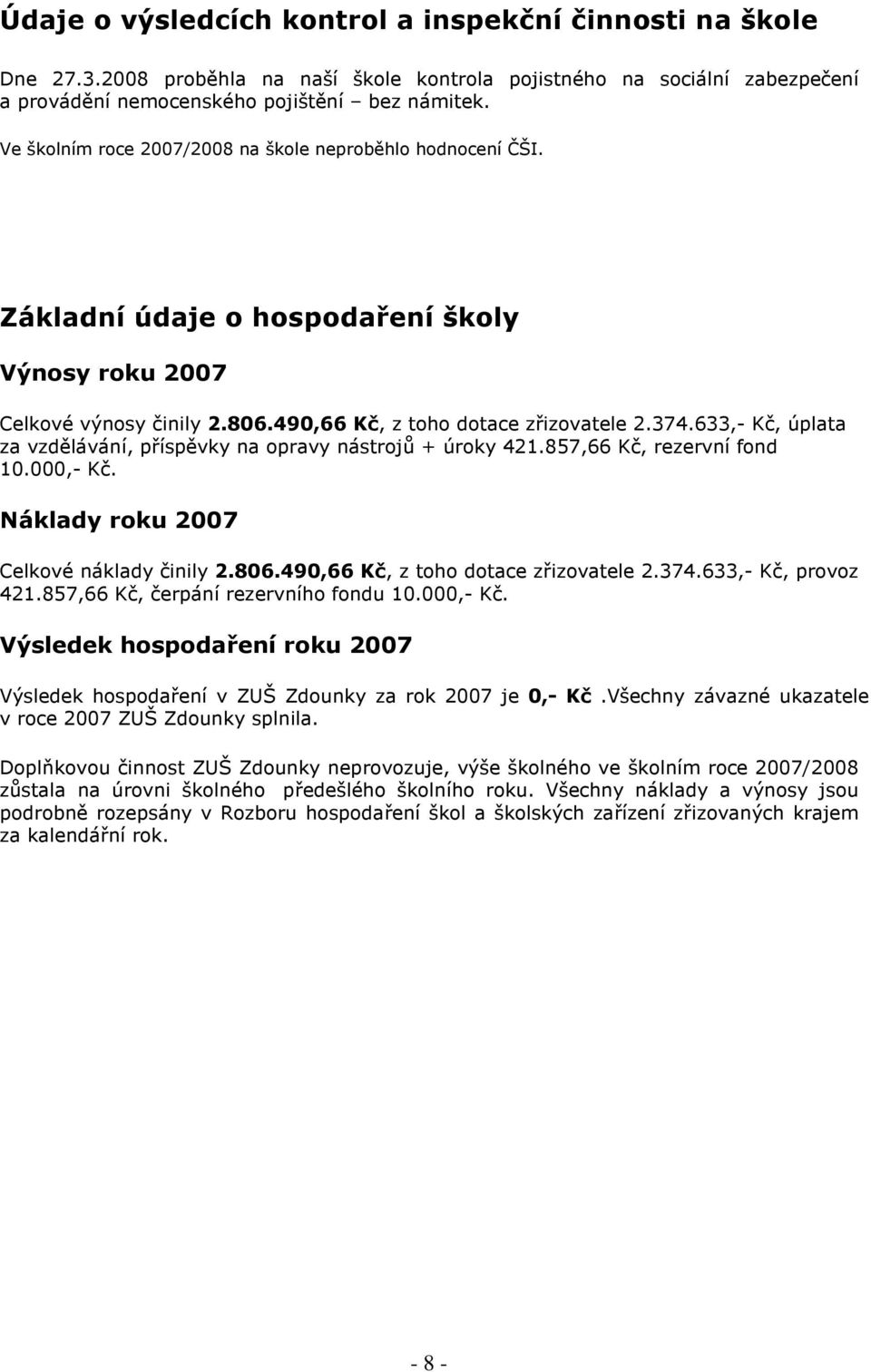 Údaje o výsledcích kontrol a inspekční činnosti na škole

Dne 27.3.2008 proběhla na naší škole kontrola pojistného na sociální zabezpečení a provádění nemocenského pojištění – bez námitek.

Ve školním roce 2007/2008 na škole neproběhlo hodnocení ČŠI.

Základní údaje o hospodaření školy

Výnosy roku 2007

Celkové výnosy činily 2.806.490,66 Kč, z toho dotace zřizovatele 2.374.633,- Kč, úplata za vzdělávání, příspěvky na opravy nástrojů + úroky 421.857,66 Kč, rezervní fond 10.000,- Kč.

Náklady roku 2007

Celkové náklady činily 2.806.490,66 Kč, z toho dotace zřizovatele 2.374.633,- Kč, provoz 421.857,66 Kč, čerpání rezervního fondu 10.000,- Kč.

Výsledek hospodaření roku 2007

Výsledek hospodaření v ZUŠ Zdounky za rok 2007 je 0,- Kč .Všechny závazné ukazatele v roce 2007 ZUŠ Zdounky splnila.

Doplňkovou činnost ZUŠ Zdounky neprovozuje, výše školného ve školním roce 2007/2008 zůstala na úrovni školného předešlého školního roku. Všechny náklady a výnosy jsou podrobně rozepsány v Rozboru hospodaření škol a školských zařízení zřizovaných krajem za kalendářní rok.

- 8 -